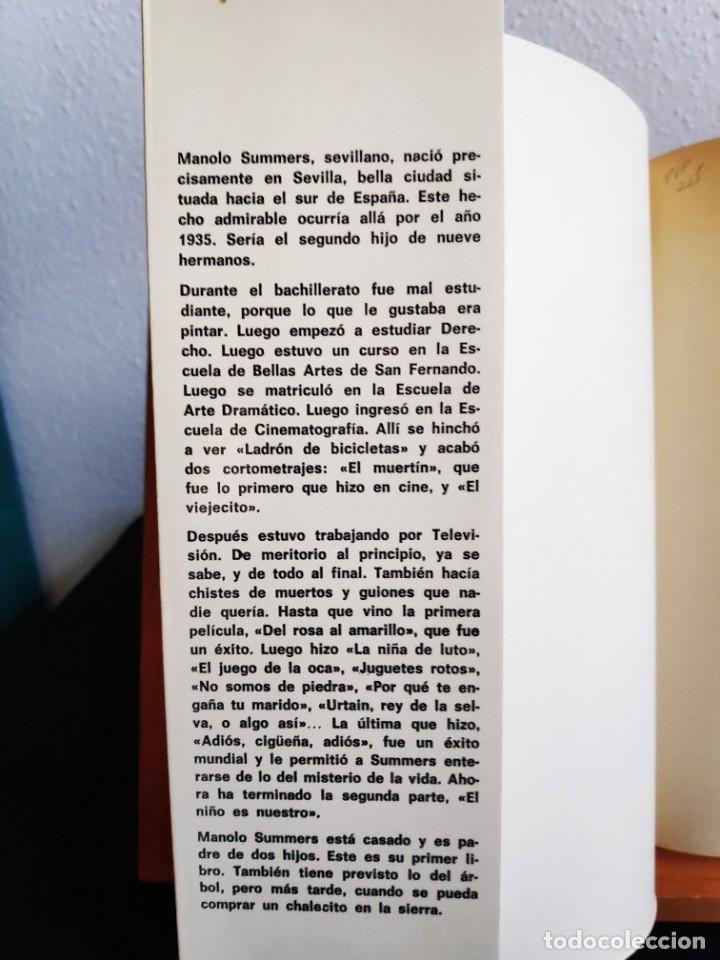 Manolo Summers, sevillano, nació precisamente en Sevilla, bella ciudad situada hacia el sur de España. Este hecho admirable ocurría allá por el año 1935. Sería el segundo hijo de nueve hermanos.

Durante el bachillerato fue mal estudiante, porque lo que le gustaba era pintar. Luego empezó a estudiar Derecho. Luego estuvo un curso en la Escuela de Bellas Artes de San Fernando. Luego se matriculó en la Escuela de Arte Dramático. Luego ingresó en la Escuela de Cinematografía. Allí se hinchó a ver «Ladrón de bicicletas» y acabó dos cortometrajes: «El muertín», que fue lo primero que hizo en cine, y «El viejecito».

Después estuvo trabajando por Televisión. De meritorio al principio, ya se sabe, y de todo al final. También hacía chistes de muertos y guiones que nadie quería. Hasta que vino la primera película, «Del rosa al amarillo», que fue un éxito. Luego hizo «La niña de luto», «El juego de la oca», «Juguetes rotos», «No somos de piedra», «Por qué te engaña tu marido», «Urtain, rey de la selva, o algo así»... La última que hizo, «Adiós, cigüeña, adiós», fue un éxito mundial y le permitió a Summers enterarse de lo del misterio de la vida. Ahora ha terminado la segunda parte, «El niño es nuestro».

Manolo Summers está casado y es padre de dos hijos. Este es su primer libro. También tiene previsto lo del árbol, pero más tarde, cuando se pueda comprar un chalecito en la sierra.

todocoleccion